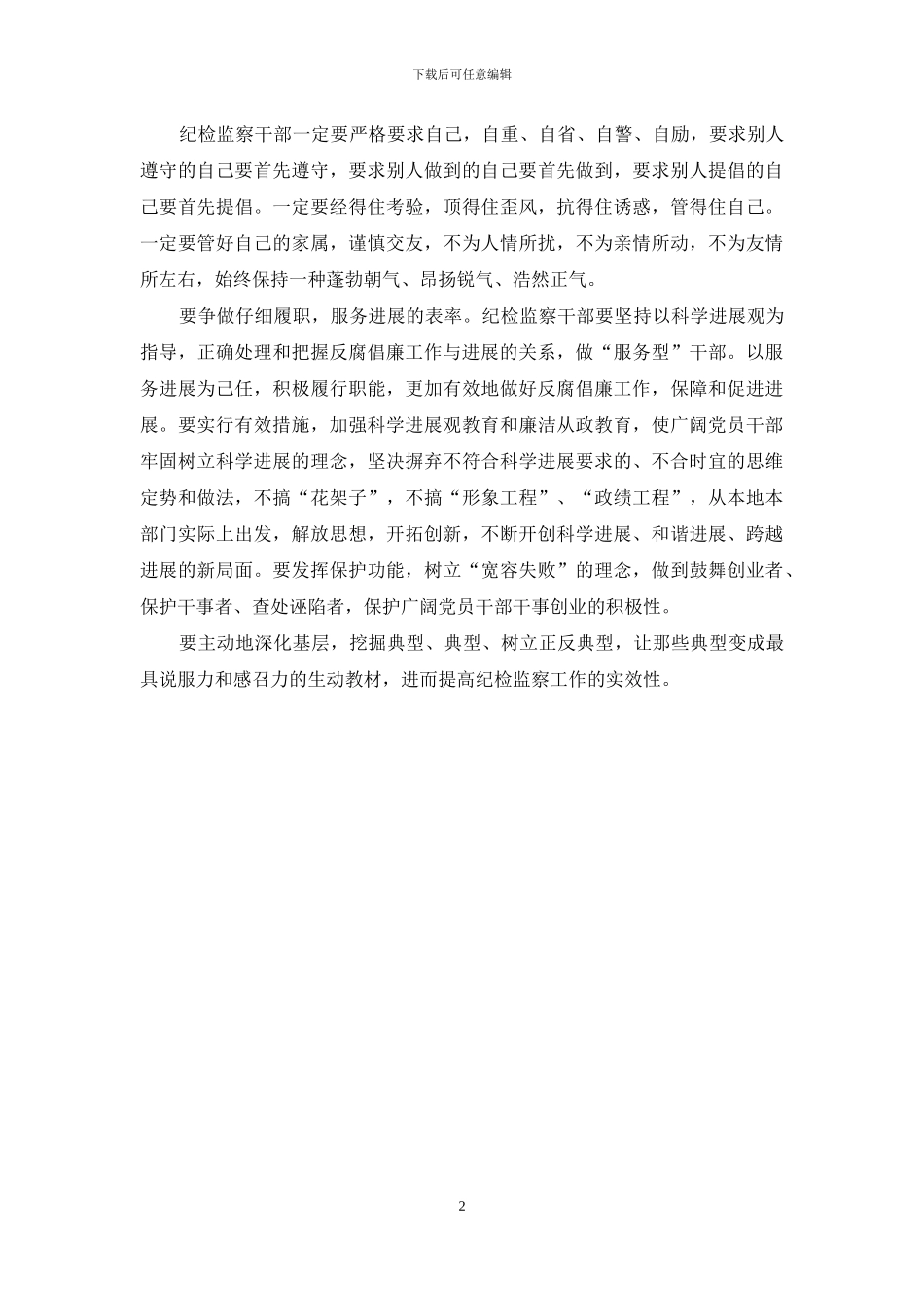 下载后可任意编辑

纪检监察干部一定要严格要求自己，自重、自省、自警、自励，要求别人遵守的自己要首先遵守，要求别人做到的自己要首先做到，要求别人提倡的自己要首先提倡。一定要经得住考验，顶得住歪风，抗得住诱惑，管得住自己。一定要管好自己的家属，谨慎交友，不为人情所扰，不为亲情所动，不为友情所左右，始终保持一种蓬勃朝气、昂扬锐气、浩然正气。

要争做仔细履职，服务进展的表率。纪检监察干部要坚持以科学进展观为指导，正确处理和把握反腐倡廉工作与进展的关系，做“服务型”干部。以服务进展为己任，积极履行职能，更加有效地做好反腐倡廉工作，保障和促进进展。要实行有效措施，加强科学进展观教育和廉洁从政教育，使广阔党员干部牢固树立科学进展的理念，坚决摒弃不符合科学进展要求的、不合时宜的思维定势和做法，不搞“花架子”，不搞“形象工程”、“政绩工程”，从本地本部门实际上出发，解放思想，开拓创新，不断开创科学进展、和谐进展、跨越进展的新局面。要发挥保护功能，树立“宽容失败”的理念，做到鼓舞创业者、保护干事者、查处诬陷者，保护广阔党员干部干事创业的积极性。

要主动地深化基层，挖掘典型、典型、树立正反典型，让那些典型变成最具说服力和感召力的生动教材，进而提高纪检监察工作的实效性。

2